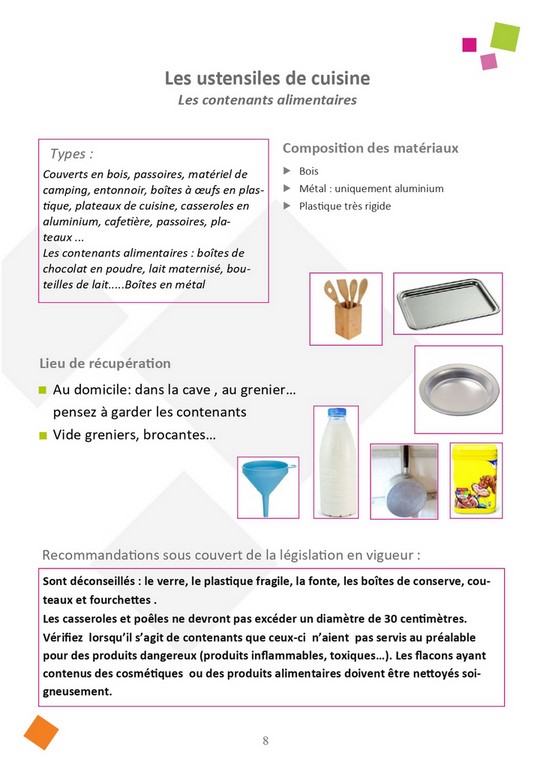 Les ustensiles de cuisine
Les contenants alimentaires

Types :
Couverts en bois, passoires, matériel de camping, entonnoir, boîtes à œufs en plastique, plateaux de cuisine, casseroles en aluminium, cafetière, passoires, plateaux ...
Les contenants alimentaires : boîtes de chocolat en poudre, lait maternisé, bouteilles de lait.....Boîtes en métal

Composition des matériaux
▶ Bois
▶ Métal : uniquement aluminium
▶ Plastique très rigide

Lieu de récupération
■ Au domicile: dans la cave , au grenier… pensez à garder les contenants
■ Vide greniers, brocantes…

Recommandations sous couvert de la législation en vigueur :
Sont déconseillés : le verre, le plastique fragile, la fonte, les boîtes de conserve, couteaux et fourchettes .
Les casseroles et poêles ne devront pas excéder un diamètre de 30 centimètres.
Vérifiez lorsqu'il s'agit de contenants que ceux-ci n'aient pas servis au préalable pour des produits dangereux (produits inflammables, toxiques…). Les flacons ayant contenus des cosmétiques ou des produits alimentaires doivent être nettoyés soigneusement.

8